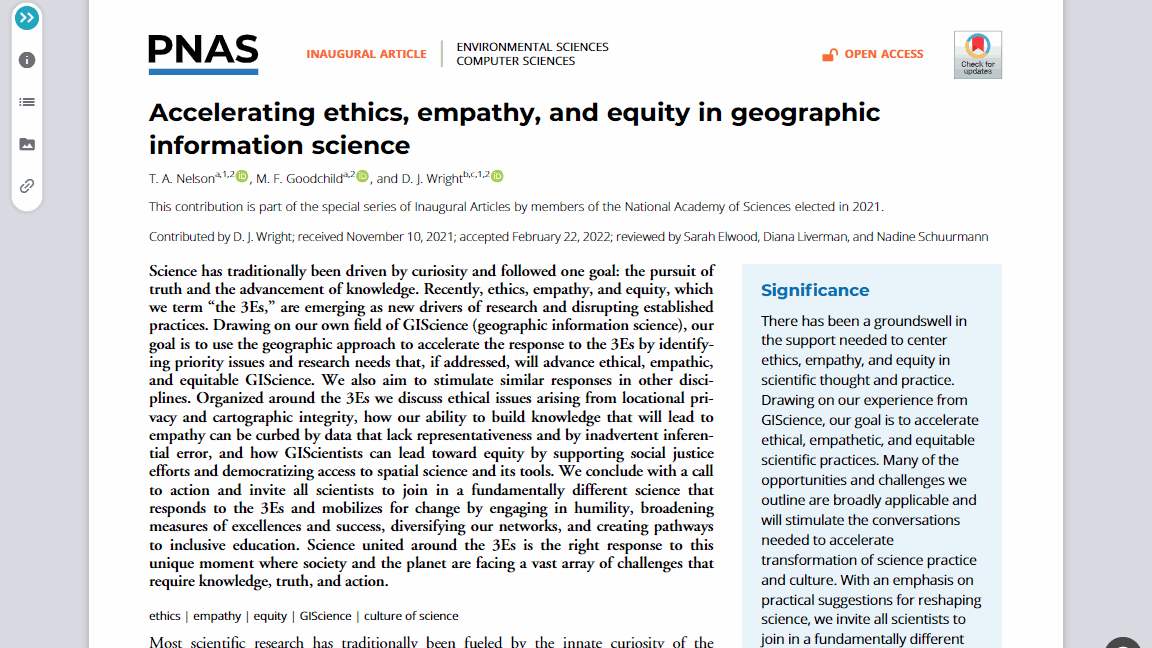 PNAS

INAUGURAL ARTICLE

ENVIRONMENTAL SCIENCES
COMPUTER SCIENCES

OPEN ACCESS

Check for updates

Accelerating ethics, empathy, and equity in geographic information science

T. A. Nelson$^{a,1,2}$, M. F. Goodchild$^{a,2}$, and D. J. Wright$^{b,c,1,2}$

This contribution is part of the special series of Inaugural Articles by members of the National Academy of Sciences elected in 2021.

Contributed by D. J. Wright; received November 10, 2021; accepted February 22, 2022; reviewed by Sarah Elwood, Diana Liverman, and Nadine Schuurmann

Science has traditionally been driven by curiosity and followed one goal: the pursuit of truth and the advancement of knowledge. Recently, ethics, empathy, and equity, which we term "the 3Es," are emerging as new drivers of research and disrupting established practices. Drawing on our own field of GIScience (geographic information science), our goal is to use the geographic approach to accelerate the response to the 3Es by identifying priority issues and research needs that, if addressed, will advance ethical, empathic, and equitable GIScience. We also aim to stimulate similar responses in other disciplines. Organized around the 3Es we discuss ethical issues arising from locational privacy and cartographic integrity, how our ability to build knowledge that will lead to empathy can be curbed by data that lack representativeness and by inadvertent inferential error, and how GIScientists can lead toward equity by supporting social justice efforts and democratizing access to spatial science and its tools. We conclude with a call to action and invite all scientists to join in a fundamentally different science that responds to the 3Es and mobilizes for change by engaging in humility, broadening measures of excellences and success, diversifying our networks, and creating pathways to inclusive education. Science united around the 3Es is the right response to this unique moment where society and the planet are facing a vast array of challenges that require knowledge, truth, and action.

ethics | empathy | equity | GIScience | culture of science

Most scientific research has traditionally been fueled by the innate curiosity of the

Significance

There has been a groundswell in the support needed to center ethics, empathy, and equity in scientific thought and practice. Drawing on our experience from GIScience, our goal is to accelerate ethical, empathetic, and equitable scientific practices. Many of the opportunities and challenges we outline are broadly applicable and will stimulate the conversations needed to accelerate transformation of science practice and culture. With an emphasis on practical suggestions for reshaping science, we invite all scientists to join in a fundamentally different